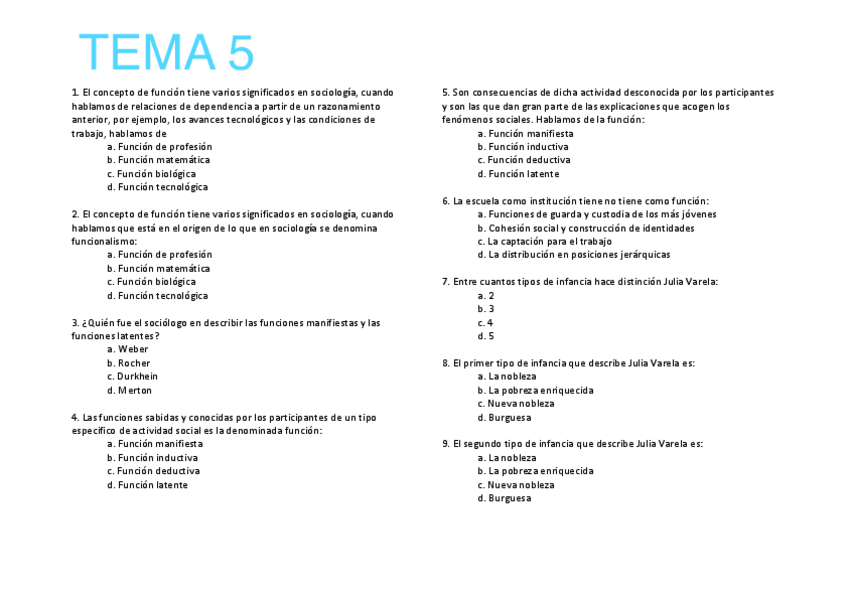 TEMA 5

1. El concepto de función tiene varios significados en sociología, cuando hablamos de relaciones de dependencia a partir de un razonamiento anterior, por ejemplo, los avances tecnológicos y las condiciones de trabajo, hablamos de
a. Función de profesión
b. Función matemática
c. Función biológica
d. Función tecnológica

2. El concepto de función tiene varios significados en sociología, cuando hablamos que está en el origen de lo que en sociología se denomina funcionalismo:
a. Función de profesión
b. Función matemática
c. Función biológica
d. Función tecnológica

3. ¿Quién fue el sociólogo en describir las funciones manifiestas y las funciones latentes?
a. Weber
b. Rocher
c. Durkhein
d. Merton

4. Las funciones sabidas y conocidas por los participantes de un tipo específico de actividad social es la denominada función:
a. Función manifiesta
b. Función inductiva
c. Función deductiva
d. Función latente

5. Son consecuencias de dicha actividad desconocida por los participantes y son las que dan gran parte de las explicaciones que acogen los fenómenos sociales. Hablamos de la función:
a. Función manifiesta
b. Función inductiva
c. Función deductiva
d. Función latente

6. La escuela como institución tiene no tiene como función:
a. Funciones de guarda y custodia de los más jóvenes
b. Cohesión social y construcción de identidades
c. La captación para el trabajo
d. La distribución en posiciones jerárquicas

7. Entre cuantos tipos de infancia hace distinción Julia Varela:
a. 2
b. 3
c. 4
d. 5

8. El primer tipo de infancia que describe Julia Varela es:
a. La nobleza
b. La pobreza enriquecida
c. Nueva nobleza
d. Burguesa

9. El segundo tipo de infancia que describe Julia Varela es:
a. La nobleza
b. La pobreza enriquecida
c. Nueva nobleza
d. Burguesa